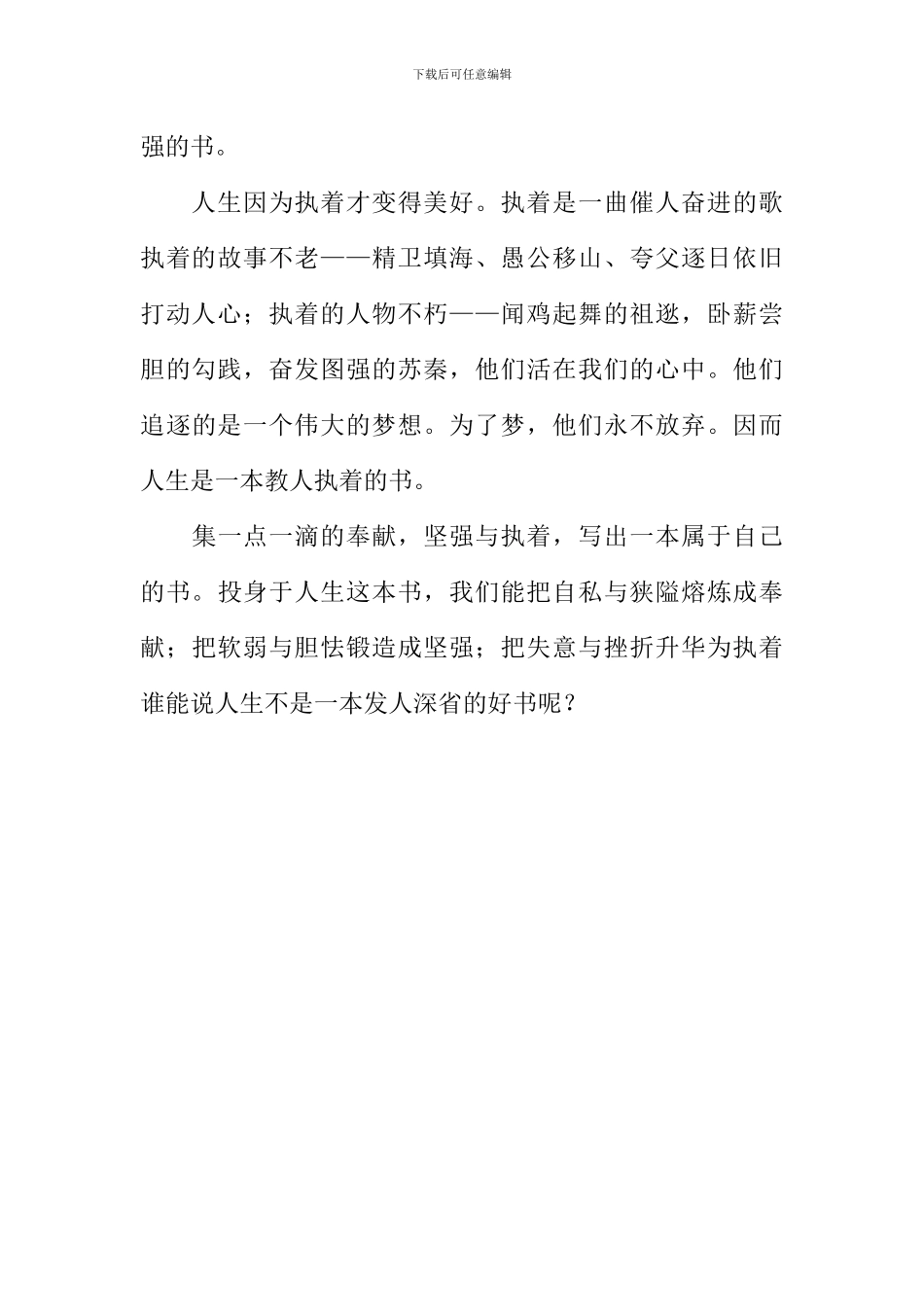 下载后可任意编辑

强的书。

人生因为执着才变得美好。执着是一曲催人奋进的歌执着的故事不老——精卫填海、愚公移山、夸父逐日依旧打动人心；执着的人物不朽——闻鸡起舞的祖逖，卧薪尝胆的勾践，奋发图强的苏秦，他们活在我们的心中。他们追逐的是一个伟大的梦想。为了梦，他们永不放弃。因而人生是一本教人执着的书。

集一点一滴的奉献，坚强与执着，写出一本属于自己的书。投身于人生这本书，我们能把自私与狭隘熔炼成奉献；把软弱与胆怯锻造成坚强；把失意与挫折升华为执着谁能说人生不是一本发人深省的好书呢？